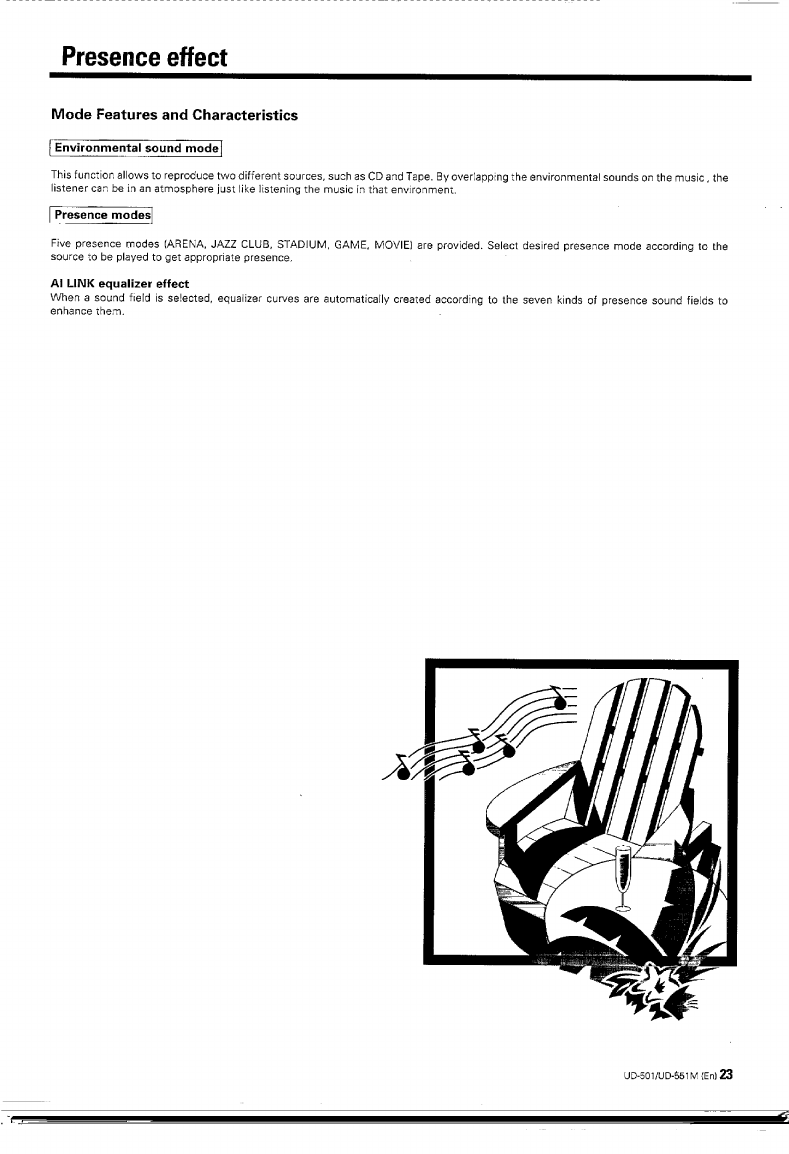 Presence effect

Mode Features and Characteristics

Environmental sound mode

This function allows to reproduce two different sources, such as CD and Tape. By overlapping the environmental sounds on the music, the listener can be in an atmosphere just like listening the music in that environment.

Presence modes

Five presence modes (ARENA, JAZZ CLUB, STADIUM, GAME, MOVIE) are provided. Select desired presence mode according to the source to be played to get appropriate presence.

AI LINK equalizer effect
When a sound field is selected, equalizer curves are automatically created according to the seven kinds of presence sound fields to enhance them.

UD-501/UD-551M (En) 23